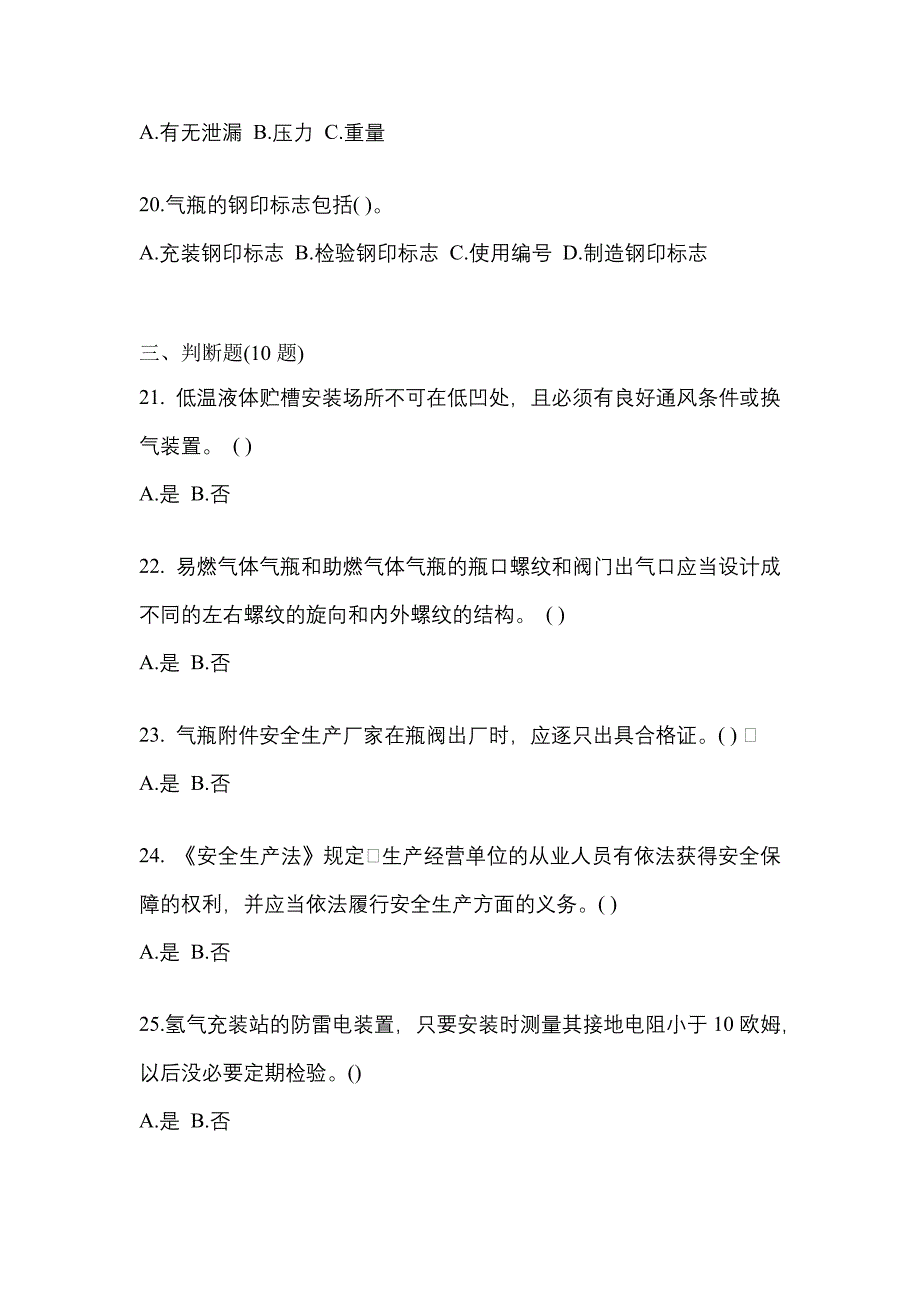 A.有无泄漏 B.压力 C.重量

20.气瓶的钢印标志包括( )。

A.充装钢印标志 B.检验钢印标志 C.使用编号 D.制造钢印标志

三、判断题(10 题)

21. 低温液体贮槽安装场所不可在低凹处，且必须有良好通风条件或换气装置。 ( )

A.是 B.否

22. 易燃气体气瓶和助燃气体气瓶的瓶口螺纹和阀门出气口应当设计成不同的左右螺纹的旋向和内外螺纹的结构。 ( )

A.是 B.否

23. 气瓶附件安全生产厂家在瓶阀出厂时，应逐只出具合格证。( ) □

A.是 B.否

24. 《安全生产法》规定□生产经营单位的从业人员有依法获得安全保障的权利，并应当依法履行安全生产方面的义务。( )

A.是 B.否

25.氢气充装站的防雷电装置，只要安装时测量其接地电阻小于 10 欧姆，以后没必要定期检验。()

A.是 B.否